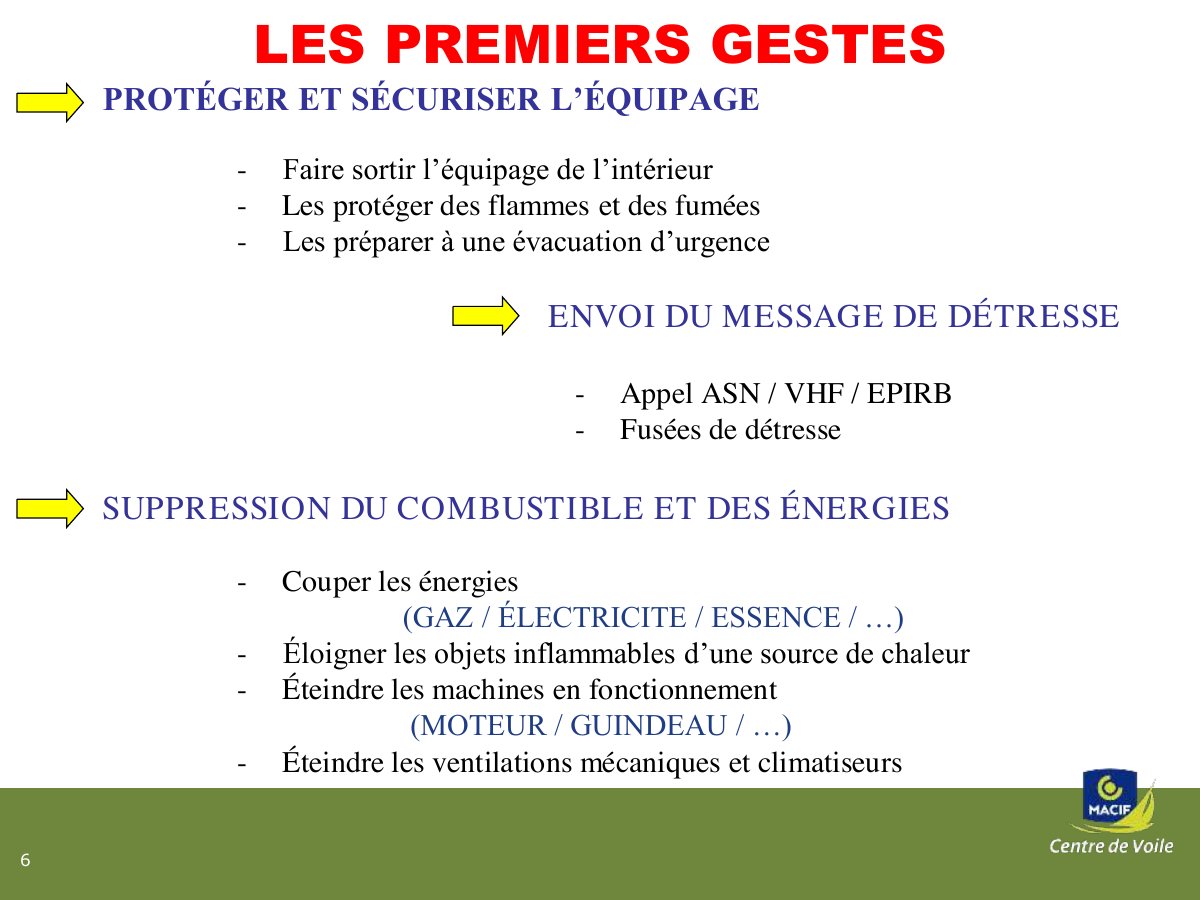 LES PREMIERS GESTES

PROTÉGER ET SÉCURISER L’ÉQUIPAGE

- Faire sortir l’équipage de l’intérieur
- Les protéger des flammes et des fumées
- Les préparer à une évacuation d’urgence

ENVOI DU MESSAGE DE DÉTRESSE

- Appel ASN / VHF / EPIRB
- Fusées de détresse

SUPPRESSION DU COMBUSTIBLE ET DES ÉNERGIES

- Couper les énergies
(GAZ / ÉLECTRICITE / ESSENCE / …)
- Éloigner les objets inflammables d’une source de chaleur
- Éteindre les machines en fonctionnement
(MOTEUR / GUINDEAU / …)
- Éteindre les ventilations mécaniques et climatiseurs

6

MACIF
Centre de Voile